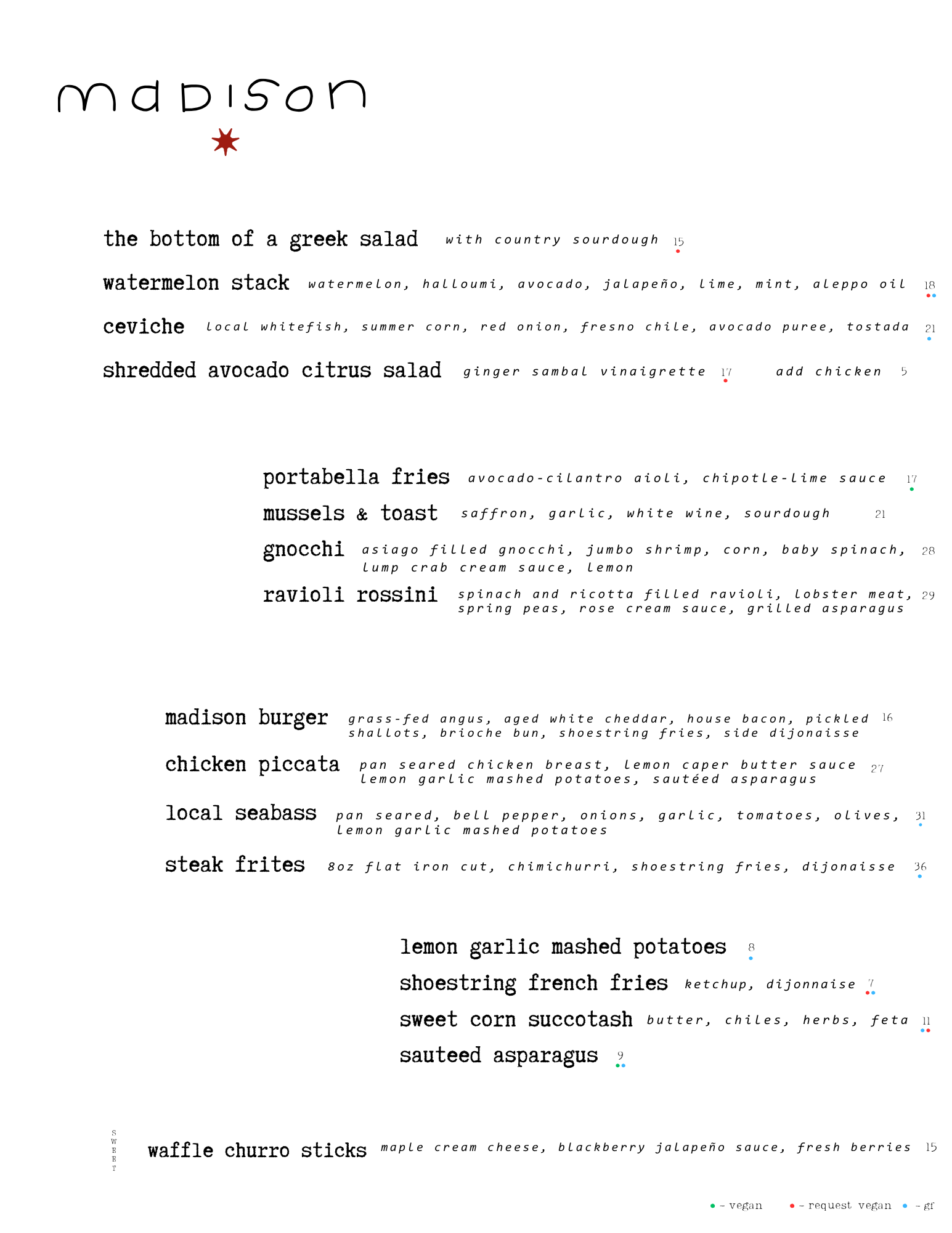 madison

the bottom of a greek salad with country sourdough 15

watermelon stack watermelon, halloumi, avocado, jalapeño, lime, mint, aleppo oil 18

ceviche local whitefish, summer corn, red onion, fresno chile, avocado puree, tostada 21

shredded avocado citrus salad ginger sambal vinaigrette 17 add chicken 5

portabella fries avocado-cilantro aioli, chipotle-lime sauce 17

mussels & toast saffron, garlic, white wine, sourdough 21

gnocchi asiago filled gnocchi, jumbo shrimp, corn, baby spinach, lump crab cream sauce, lemon 28

ravioli rossini spinach and ricotta filled ravioli, lobster meat, spring peas, rose cream sauce, grilled asparagus 29

madison burger grass-fed angus, aged white cheddar, house bacon, pickled shallots, brioche bun, shoestring fries, side dijonaisse 16

chicken piccata pan seared chicken breast, lemon caper butter sauce lemon garlic mashed potatoes, sautéed asparagus 27

local seabass pan seared, bell pepper, onions, garlic, tomatoes, olives, lemon garlic mashed potatoes 31

steak frites 8oz flat iron cut, chimichurri, shoestring fries, dijonaisse 36

lemon garlic mashed potatoes 8

shoestring french fries ketchup, dijonnaise 7

sweet corn succotash butter, chiles, herbs, feta 11

sauteed asparagus 9

SWEET

waffle churro sticks maple cream cheese, blackberry jalapeño sauce, fresh berries 15

- vegan - request vegan - gf